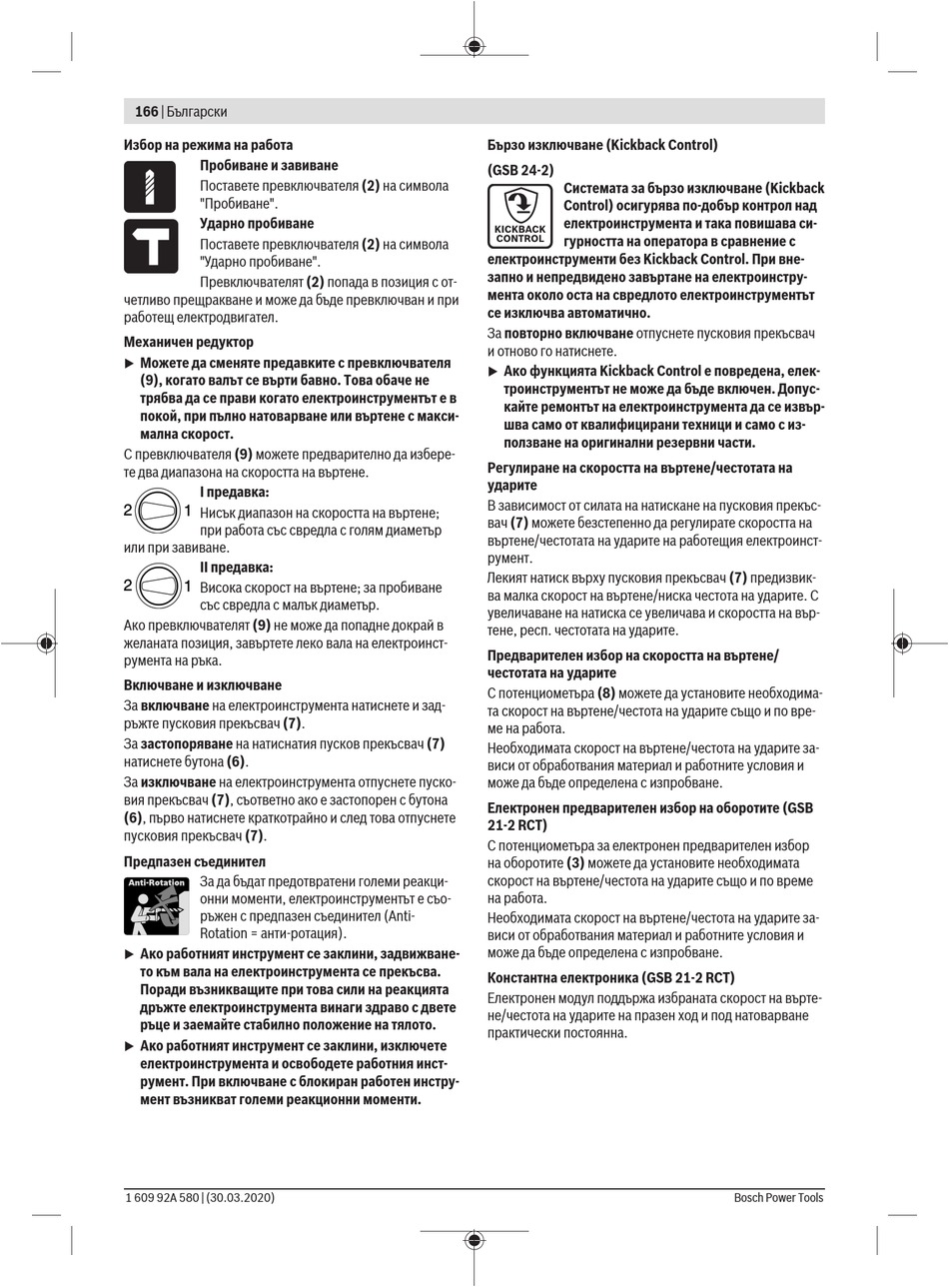 166 | Български

Избор на режима на работа

Пробиване и завиване

Поставете превключвателя (2) на символа "Пробиване".

Ударно пробиване

Поставете превключвателя (2) на символа "Ударно пробиване".

Превключвателят (2) попада в позиция с отчетливо прещракване и може да бъде превключван и при работещ електродвигател.

Механичен редуктор

▶ Можете да сменяте предавките с превключвателя (9), когато валът се върти бавно. Това обаче не трябва да се прави когато електроинструментът е в покой, при пълно натоварване или въртене с максимална скорост.

С превключвателя (9) можете предварително да изберете два диапазона на скоростта на въртене.

2 1

I предавка:

Нисък диапазон на скоростта на въртене; при работа със свредла с голям диаметър или при завиване.

2 1

II предавка:

Висока скорост на въртене; за пробиване със свредла с малък диаметър.

Ако превключвателят (9) не може да попадне докрай в желаната позиция, завъртете леко вала на електроинструмента на ръка.

Включване и изключване

За включване на електроинструмента натиснете и задръжте пусковия прекъсвач (7).

За застопоряване на натиснатия пусков прекъсвач (7) натиснете бутона (6).

За изключване на електроинструмента отпуснете пусковия прекъсвач (7), съответно ако е застопорен с бутона (6), първо натиснете краткотрайно и след това отпуснете пусковия прекъсвач (7).

Предпазен съединител

Anti-Rotation

За да бъдат предотвратени големи реакционни моменти, електроинструментът е съоръжен с предпазен съединител (Anti-Rotation = анти-ротация).

▶ Ако работният инструмент се заклини, задвижването към вала на електроинструмента се прекъсва. Поради възникващите при това сили на реакцията дръжте електроинструмента винаги здраво с двете ръце и заемайте стабилно положение на тялото.

▶ Ако работният инструмент се заклини, изключете електроинструмента и освободете работния инструмент. При включване с блокиран работен инструмент възникват големи реакционни моменти.

Бързо изключване (Kickback Control)

(GSB 24-2)

KICKBACK CONTROL

Системата за бързо изключване (Kickback Control) осигурява по-добър контрол над електроинструмента и така повишава сигурността на оператора в сравнение с електроинструменти без Kickback Control. При внезапно и непредвидено завъртане на електроинструмента около оста на свредлото електроинструментът се изключва автоматично.

За повторно включване отпуснете пусковия прекъсвач и отново го натиснете.

▶ Ако функцията Kickback Control е повредена, електроинструментът не може да бъде включен. Допускайте ремонтът на електроинструмента да се извършва само от квалифицирани техници и само с използване на оригинални резервни части.

Регулиране на скоростта на въртене/честотата на ударите

В зависимост от силата на натискане на пусковия прекъсвач (7) можете безстепенно да регулирате скоростта на въртене/честотата на ударите на работещия електроинструмент.

Лекият натиск върху пусковия прекъсвач (7) предизвиква малка скорост на въртене/ниска честота на ударите. С увеличаване на натиска се увеличава и скоростта на въртене, респ. честотата на ударите.

Предварителен избор на скоростта на въртене/честотата на ударите

С потенциометъра (8) можете да установите необходимата скорост на въртене/честота на ударите също и по време на работа.

Необходимата скорост на въртене/честота на ударите зависи от обработвания материал и работните условия и може да бъде определена с изпробване.

Електронен предварителен избор на оборотите (GSB 21-2 RCT)

С потенциометъра за електронен предварителен избор на оборотите (3) можете да установите необходимата скорост на въртене/честота на ударите също и по време на работа.

Необходимата скорост на въртене/честота на ударите зависи от обработвания материал и работните условия и може да бъде определена с изпробване.

Константна електроника (GSB 21-2 RCT)

Електронен модул поддържа избраната скорост на въртене/честота на ударите на празен ход и под натоварване практически постоянна.

1 609 92A 580 | (30.03.2020)

Bosch Power Tools